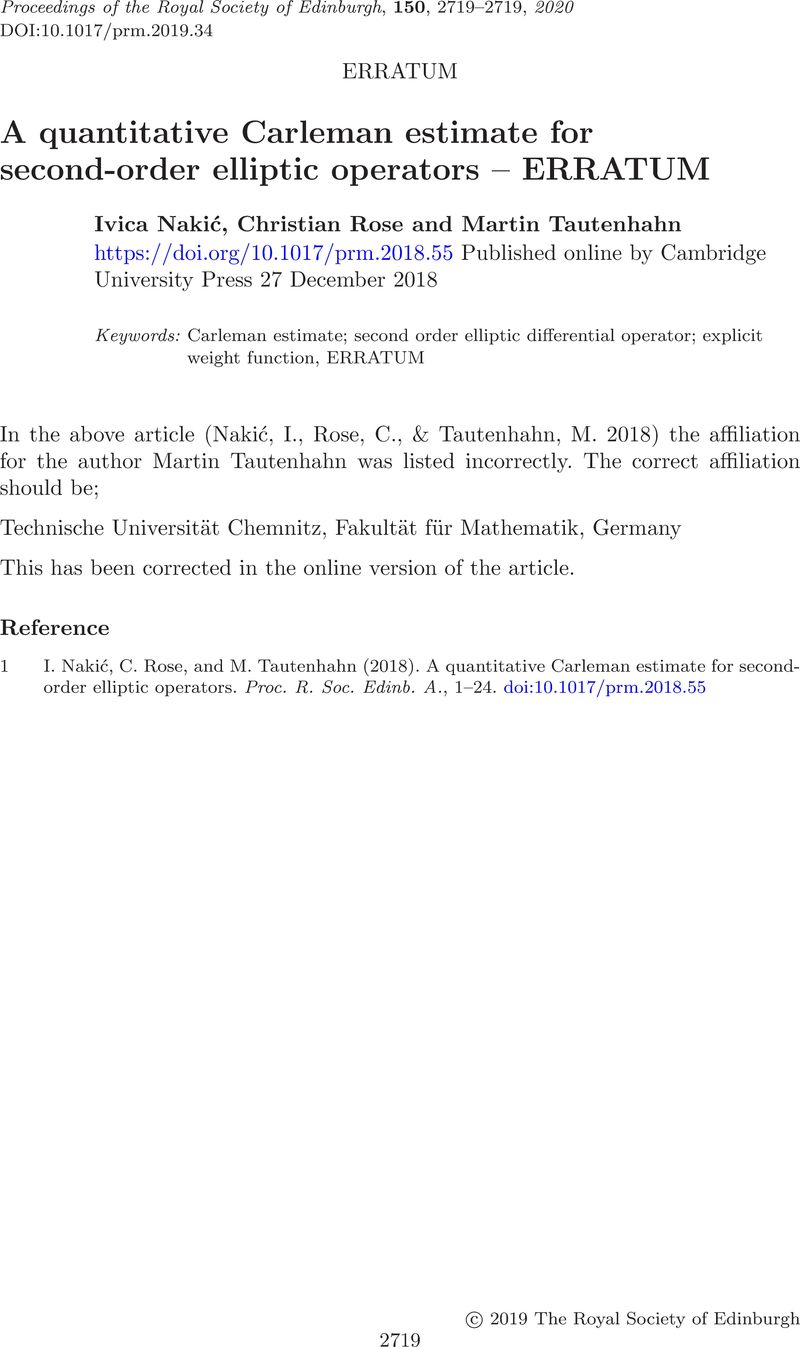 Proceedings of the Royal Society of Edinburgh, 150, 2719–2719, 2020
DOI:10.1017/prm.2019.34

ERRATUM

A quantitative Carleman estimate for second-order elliptic operators – ERRATUM

Ivica Nakić, Christian Rose and Martin Tautenhahn
https://doi.org/10.1017/prm.2018.55 Published online by Cambridge University Press 27 December 2018

Keywords: Carleman estimate; second order elliptic differential operator; explicit weight function, ERRATUM

In the above article (Nakić, I., Rose, C., & Tautenhahn, M. 2018) the affiliation for the author Martin Tautenhahn was listed incorrectly. The correct affiliation should be;

Technische Universität Chemnitz, Fakultät für Mathematik, Germany

This has been corrected in the online version of the article.

Reference

1 I. Nakić, C. Rose, and M. Tautenhahn (2018). A quantitative Carleman estimate for second-order elliptic operators. Proc. R. Soc. Edinb. A., 1–24. doi:10.1017/prm.2018.55

© 2019 The Royal Society of Edinburgh

2719